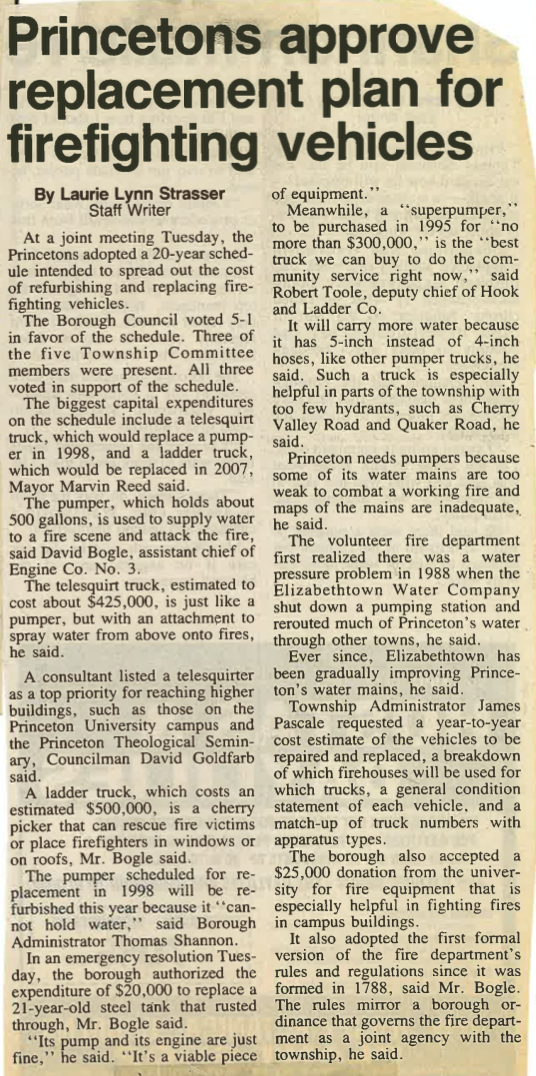 Princetons approve replacement plan for firefighting vehicles

By Laurie Lynn Strasser
Staff Writer

At a joint meeting Tuesday, the Princetons adopted a 20-year schedule intended to spread out the cost of refurbishing and replacing firefighting vehicles.

The Borough Council voted 5-1 in favor of the schedule. Three of the five Township Committee members were present. All three voted in support of the schedule.

The biggest capital expenditures on the schedule include a telesquirt truck, which would replace a pumper in 1998, and a ladder truck, which would be replaced in 2007, Mayor Marvin Reed said.

The pumper, which holds about 500 gallons, is used to supply water to a fire scene and attack the fire, said David Bogle, assistant chief of Engine Co. No. 3.

The telesquirt truck, estimated to cost about $425,000, is just like a pumper, but with an attachment to spray water from above onto fires, he said.

A consultant listed a telesquirter as a top priority for reaching higher buildings, such as those on the Princeton University campus and the Princeton Theological Seminary, Councilman David Goldfarb said.

A ladder truck, which costs an estimated $500,000, is a cherry picker that can rescue fire victims or place firefighters in windows or on roofs, Mr. Bogle said.

The pumper scheduled for replacement in 1998 will be refurbished this year because it "cannot hold water," said Borough Administrator Thomas Shannon.

In an emergency resolution Tuesday, the borough authorized the expenditure of $20,000 to replace a 21-year-old steel tank that rusted through, Mr. Bogle said.

"Its pump and its engine are just fine," he said. "It's a viable piece of equipment."

Meanwhile, a "superpumper," to be purchased in 1995 for "no more than $300,000," is the "best truck we can buy to do the community service right now," said Robert Toole, deputy chief of Hook and Ladder Co.

It will carry more water because it has 5-inch instead of 4-inch hoses, like other pumper trucks, he said. Such a truck is especially helpful in parts of the township with too few hydrants, such as Cherry Valley Road and Quaker Road, he said.

Princeton needs pumpers because some of its water mains are too weak to combat a working fire and maps of the mains are inadequate, he said.

The volunteer fire department first realized there was a water pressure problem in 1988 when the Elizabethtown Water Company shut down a pumping station and rerouted much of Princeton's water through other towns, he said.

Ever since, Elizabethtown has been gradually improving Princeton's water mains, he said.

Township Administrator James Pascale requested a year-to-year cost estimate of the vehicles to be repaired and replaced, a breakdown of which firehouses will be used for which trucks, a general condition statement of each vehicle, and a match-up of truck numbers with apparatus types.

The borough also accepted a $25,000 donation from the university for fire equipment that is especially helpful in fighting fires in campus buildings.

It also adopted the first formal version of the fire department's rules and regulations since it was formed in 1788, said Mr. Bogle. The rules mirror a borough ordinance that governs the fire department as a joint agency with the township, he said.